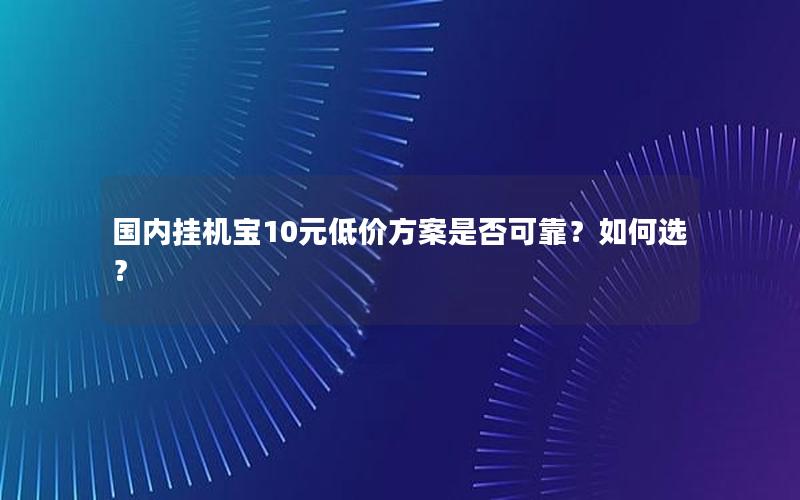 国内挂机宝10元低价方案是否可靠？如何选？